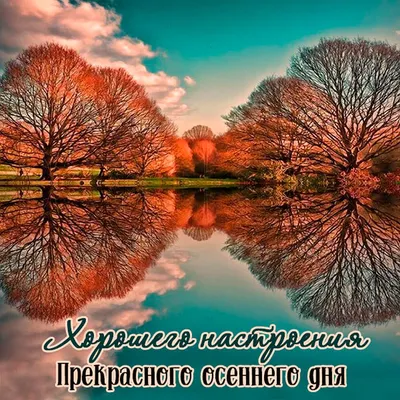 Хорошего настроения
Прекрасного осеннего дня